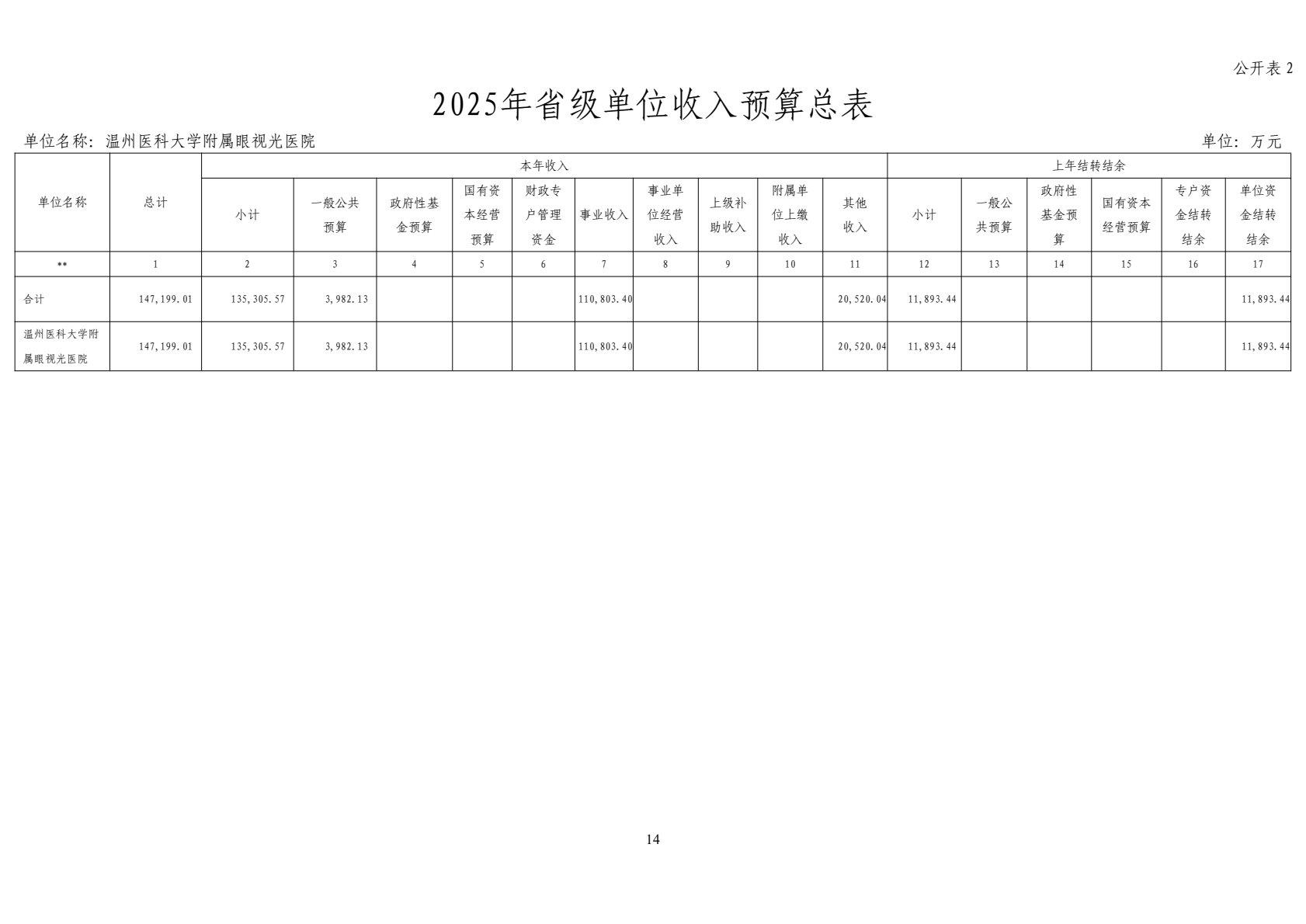 公开表 2

2025年省级单位收入预算总表

单位名称：温州医科大学附属眼视光医院

单位：万元

| 单位名称 | 总计 | 本年收入 | | | | | | | | | | 上年结转结余 | | | | | |
|---|---|---|---|---|---|---|---|---|---|---|---|---|---|---|---|---|---|
| | | 小计 | 一般公共预算 | 政府性基金预算 | 国有资本经营预算 | 财政专户管理资金 | 事业收入 | 事业单位经营收入 | 上级补助收入 | 附属单位上缴收入 | 其他收入 | 小计 | 一般公共预算 | 政府性基金预算 | 国有资本经营预算 | 专户资金结转结余 | 单位资金结转结余 |
| ** | 1 | 2 | 3 | 4 | 5 | 6 | 7 | 8 | 9 | 10 | 11 | 12 | 13 | 14 | 15 | 16 | 17 |
| 合计 | 147,199.01 | 135,305.57 | 3,982.13 | | | | 110,803.40 | | | | 20,520.04 | 11,893.44 | | | | | 11,893.44 |
| 温州医科大学附属眼视光医院 | 147,199.01 | 135,305.57 | 3,982.13 | | | | 110,803.40 | | | | 20,520.04 | 11,893.44 | | | | | 11,893.44 |

14